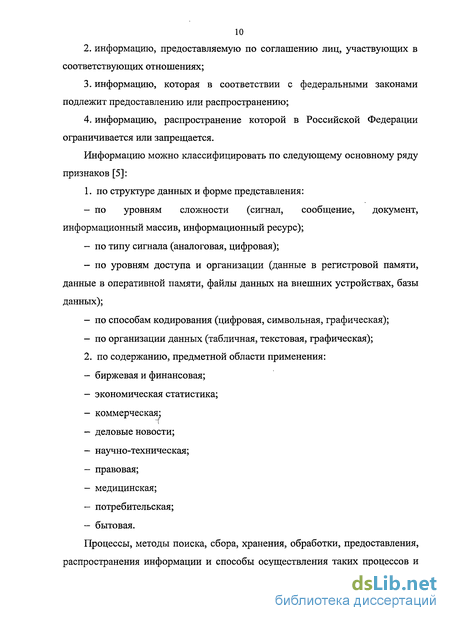 10

2. информацию, предоставляемую по соглашению лиц, участвующих в соответствующих отношениях;

3. информацию, которая в соответствии с федеральными законами подлежит предоставлению или распространению;

4. информацию, распространение которой в Российской Федерации ограничивается или запрещается.

Информацию можно классифицировать по следующему основному ряду признаков [5]:

1. по структуре данных и форме представления:

– по уровням сложности (сигнал, сообщение, документ, информационный массив, информационный ресурс);

– по типу сигнала (аналоговая, цифровая);

– по уровням доступа и организации (данные в регистровой памяти, данные в оперативной памяти, файлы данных на внешних устройствах, базы данных);

– по способам кодирования (цифровая, символьная, графическая);

– по организации данных (табличная, текстовая, графическая);

2. по содержанию, предметной области применения:

– биржевая и финансовая;

– экономическая статистика;

– коммерческая;

– деловые новости;

– научно-техническая;

– правовая;

– медицинская;

– потребительская;

– бытовая.

Процессы, методы поиска, сбора, хранения, обработки, предоставления, распространения информации и способы осуществления таких процессов и

dsLib.net
библиотека диссертаций